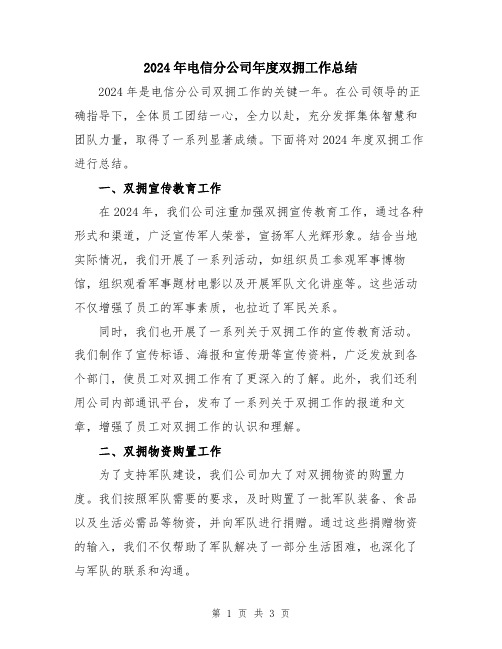 2024年电信分公司年度双拥工作总结

2024年是电信分公司双拥工作的关键一年。在公司领导的正确指导下，全体员工团结一心，全力以赴，充分发挥集体智慧和团队力量，取得了一系列显著成绩。下面将对2024年度双拥工作进行总结。

一、双拥宣传教育工作

在2024年，我们公司注重加强双拥宣传教育工作，通过各种形式和渠道，广泛宣传军人荣誉，宣扬军人光辉形象。结合当地实际情况，我们开展了一系列活动，如组织员工参观军事博物馆，组织观看军事题材电影以及开展军队文化讲座等。这些活动不仅增强了员工的军事素质，也拉近了军民关系。

同时，我们也开展了一系列关于双拥工作的宣传教育活动。我们制作了宣传标语、海报和宣传册等宣传资料，广泛发放到各个部门，使员工对双拥工作有了更深入的了解。此外，我们还利用公司内部通讯平台，发布了一系列关于双拥工作的报道和文章，增强了员工对双拥工作的认识和理解。

二、双拥物资购置工作

为了支持军队建设，我们公司加大了对双拥物资的购置力度。我们按照军队需要的要求，及时购置了一批军队装备、食品以及生活必需品等物资，并向军队进行捐赠。通过这些捐赠物资的输入，我们不仅帮助了军队解决了一部分生活困难，也深化了与军队的联系和沟通。

第 1 页 共 3 页